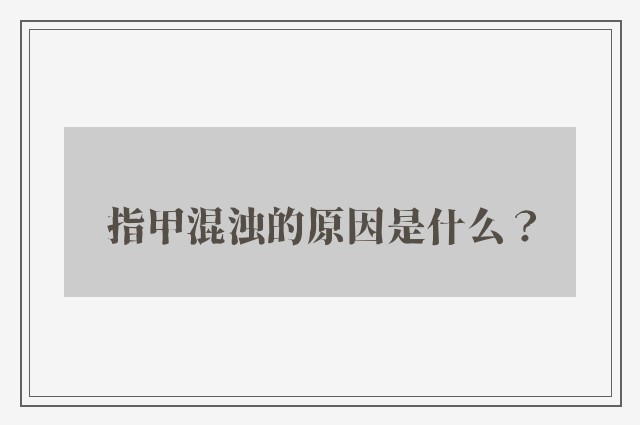 指甲混浊的原因是什么？